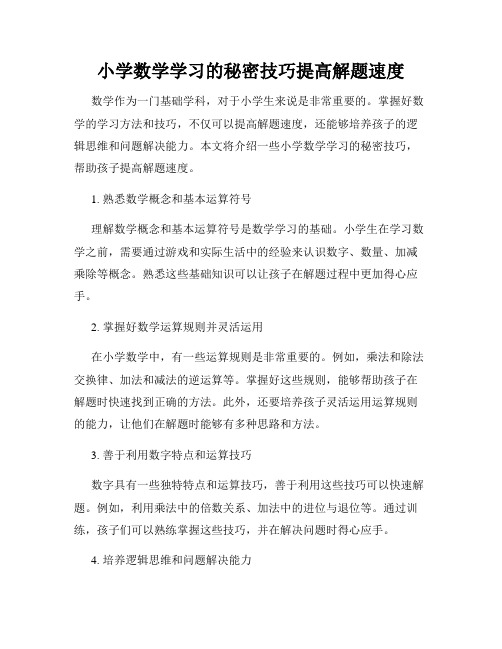 小学数学学习的秘密技巧提高解题速度

数学作为一门基础学科，对于小学生来说是非常重要的。掌握好数学的学习方法和技巧，不仅可以提高解题速度，还能够培养孩子的逻辑思维和问题解决能力。本文将介绍一些小学数学学习的秘密技巧，帮助孩子提高解题速度。

1. 熟悉数学概念和基本运算符号

理解数学概念和基本运算符号是数学学习的基础。小学生在学习数学之前，需要通过游戏和实际生活中的经验来认识数字、数量、加减乘除等概念。熟悉这些基础知识可以让孩子在解题过程中更加得心应手。

2. 掌握好数学运算规则并灵活运用

在小学数学中，有一些运算规则是非常重要的。例如，乘法和除法交换律、加法和减法的逆运算等。掌握好这些规则，能够帮助孩子在解题时快速找到正确的方法。此外，还要培养孩子灵活运用运算规则的能力，让他们在解题时能够有多种思路和方法。

3. 善于利用数字特点和运算技巧

数字具有一些独特特点和运算技巧，善于利用这些技巧可以快速解题。例如，利用乘法中的倍数关系、加法中的进位与退位等。通过训练，孩子们可以熟练掌握这些技巧，并在解决问题时得心应手。

4. 培养逻辑思维和问题解决能力